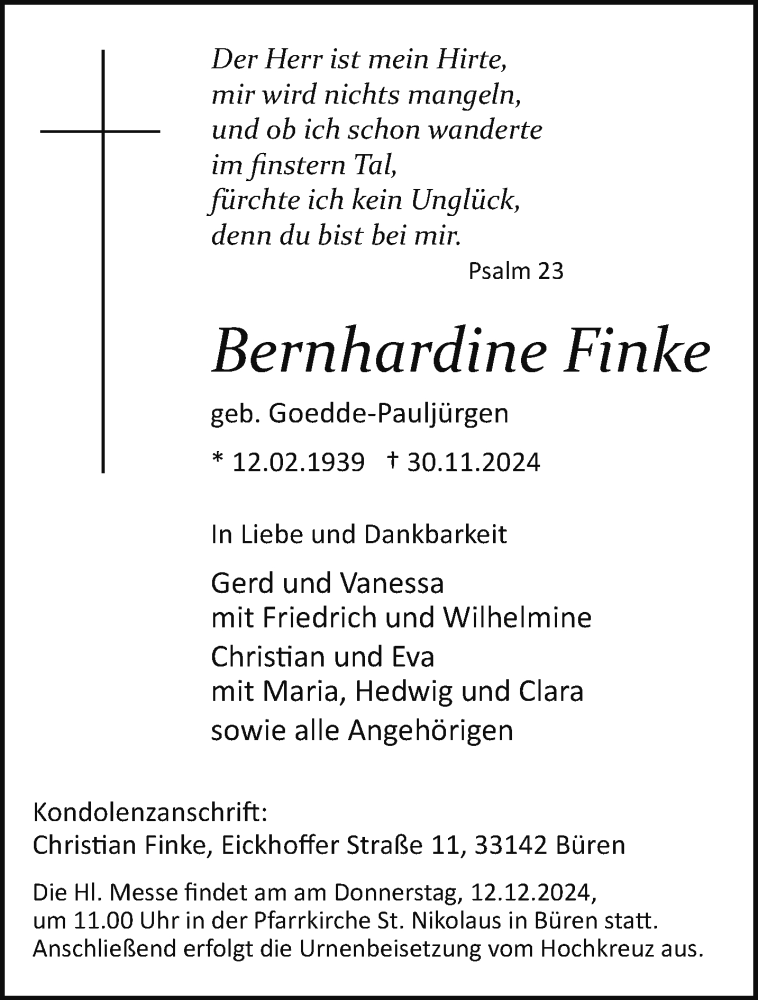 Der Herr ist mein Hirte,
mir wird nichts mangeln,
und ob ich schon wanderte
im finstern Tal,
fürchte ich kein Unglück,
denn du bist bei mir.
Psalm 23

Bernhardine Finke

geb. Goedde-Pauljürgen

* 12.02.1939 † 30.11.2024

In Liebe und Dankbarkeit

Gerd und Vanessa
mit Friedrich und Wilhelmine
Christian und Eva
mit Maria, Hedwig und Clara
sowie alle Angehörigen

Kondolenzanschrift:
Christian Finke, Eickhoffer Straße 11, 33142 Büren

Die Hl. Messe findet am am Donnerstag, 12.12.2024, um 11.00 Uhr in der Pfarrkirche St. Nikolaus in Büren statt. Anschließend erfolgt die Urnenbeisetzung vom Hochkreuz aus.